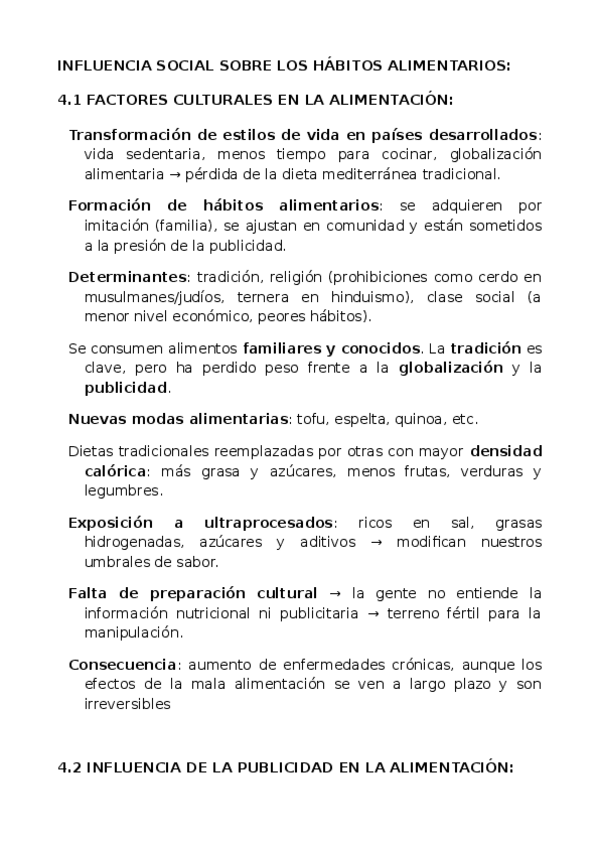 INFLUENCIA SOCIAL SOBRE LOS HÁBITOS ALIMENTARIOS:

4.1 FACTORES CULTURALES EN LA ALIMENTACIÓN:

Transformación de estilos de vida en países desarrollados: vida sedentaria, menos tiempo para cocinar, globalización alimentaria → pérdida de la dieta mediterránea tradicional.

Formación de hábitos alimentarios: se adquieren por imitación (familia), se ajustan en comunidad y están sometidos a la presión de la publicidad.

Determinantes: tradición, religión (prohibiciones como cerdo en musulmanes/judíos, ternera en hinduismo), clase social (a menor nivel económico, peores hábitos).

Se consumen alimentos familiares y conocidos. La tradición es clave, pero ha perdido peso frente a la globalización y la publicidad.

Nuevas modas alimentarias: tofu, espelta, quinoa, etc.

Dietas tradicionales reemplazadas por otras con mayor densidad calórica: más grasa y azúcares, menos frutas, verduras y legumbres.

Exposición a ultraprocesados: ricos en sal, grasas hidrogenadas, azúcares y aditivos → modifican nuestros umbrales de sabor.

Falta de preparación cultural → la gente no entiende la información nutricional ni publicitaria → terreno fértil para la manipulación.

Consecuencia: aumento de enfermedades crónicas, aunque los efectos de la mala alimentación se ven a largo plazo y son irreversibles

4.2 INFLUENCIA DE LA PUBLICIDAD EN LA ALIMENTACIÓN: